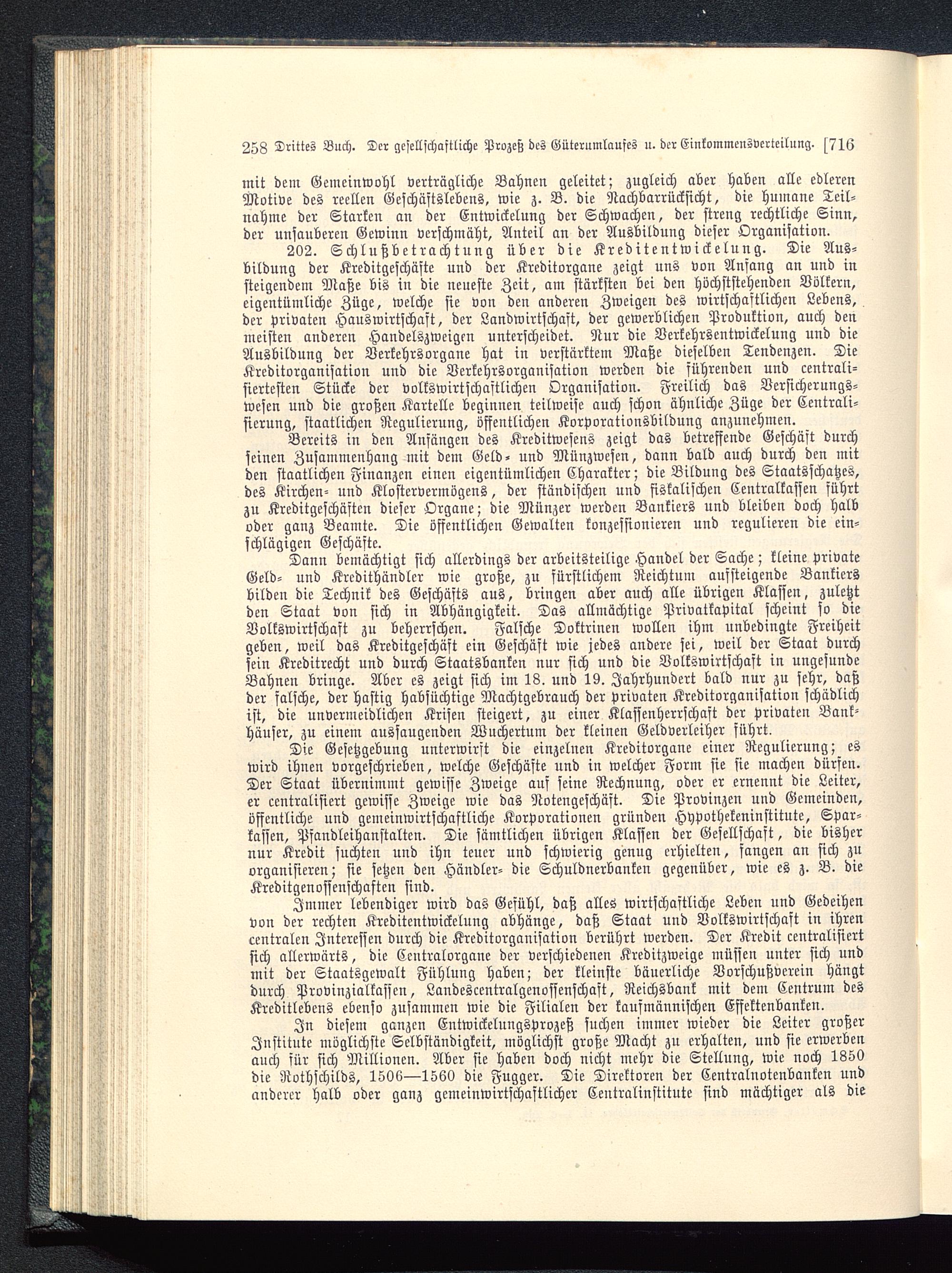 258 Drittes Buch. Der gesellschaftliche Prozeß des Güterumlaufes u. der Einkommensverteilung. [716

mit dem Gemeinwohl verträgliche Bahnen geleitet; zugleich aber haben alle edleren Motive des reellen Geschäftslebens, wie z. B. die Nachbarrücksicht, die humane Teilnahme der Starken an der Entwickelung der Schwachen, der streng rechtliche Sinn, der unsauberen Gewinn verschmäht, Anteil an der Ausbildung dieser Organisation.

202. Schlußbetrachtung über die Kreditentwickelung. Die Ausbildung der Kreditgeschäfte und der Kreditorgane zeigt uns von Anfang an und in steigendem Maße bis in die neueste Zeit, am stärksten bei den höchststehenden Völkern, eigentümliche Züge, welche sie von den anderen Zweigen des wirtschaftlichen Lebens, der privaten Hauswirtschaft, der Landwirtschaft, der gewerblichen Produktion, auch den meisten anderen Handelszweigen unterscheidet. Nur die Verkehrsentwickelung und die Ausbildung der Verkehrsorgane hat in verstärktem Maße dieselben Tendenzen. Die Kreditorganisation und die Verkehrsorganisation werden die führenden und centralisiertesten Stücke der volkswirtschaftlichen Organisation. Freilich das Versicherungswesen und die großen Kartelle beginnen teilweise auch schon ähnliche Züge der Centralisierung, staatlichen Regulierung, öffentlichen Korporationsbildung anzunehmen.

Bereits in den Anfängen des Kreditwesens zeigt das betreffende Geschäft durch seinen Zusammenhang mit dem Geld- und Münzwesen, dann bald auch durch den mit den staatlichen Finanzen einen eigentümlichen Charakter; die Bildung des Staatsschatzes, des Kirchen- und Klostervermögens, der ständischen und fiskalischen Centralkassen führt zu Kreditgeschäften dieser Organe; die Münzer werden Bankiers und bleiben doch halb oder ganz Beamte. Die öffentlichen Gewalten konzessionieren und regulieren die einschlägigen Geschäfte.

Dann bemächtigt sich allerdings der arbeitsteilige Handel der Sache; kleine private Geld- und Kredithändler wie große, zu fürstlichem Reichtum aufsteigende Bankiers bilden die Technik des Geschäfts aus, bringen aber auch alle übrigen Klassen, zuletzt den Staat von sich in Abhängigkeit. Das allmächtige Privatkapital scheint so die Volkswirtschaft zu beherrschen. Falsche Doktrinen wollen ihm unbedingte Freiheit geben, weil das Kreditgeschäft ein Geschäft wie jedes andere sei, weil der Staat durch sein Kreditrecht und durch Staatsbanken nur sich und die Volkswirtschaft in ungesunde Bahnen bringe. Aber es zeigt sich im 18. und 19. Jahrhundert bald nur zu sehr, daß der falsche, der hastig habsüchtige Machtgebrauch der privaten Kreditorganisation schädlich ist, die unvermeidlichen Krisen steigert, zu einer Klassenherrschaft der privaten Bankhäuser, zu einem aussaugenden Wuchertum der kleinen Geldverleiher führt.

Die Gesetzgebung unterwirft die einzelnen Kreditorgane einer Regulierung; es wird ihnen vorgeschrieben, welche Geschäfte und in welcher Form sie sie machen dürfen. Der Staat übernimmt gewisse Zweige auf seine Rechnung, oder er ernennt die Leiter, er centralisiert gewisse Zweige wie das Notengeschäft. Die Provinzen und Gemeinden, öffentliche und gemeinwirtschaftliche Korporationen gründen Hypothekeninstitute, Sparkassen, Pfandleihanstalten. Die sämtlichen übrigen Klassen der Gesellschaft, die bisher nur Kredit suchten und ihn teuer und schwierig genug erhielten, fangen an sich zu organisieren; sie setzen den Händler- die Schuldnerbanken gegenüber, wie es z. B. die Kreditgenossenschaften sind.

Immer lebendiger wird das Gefühl, daß alles wirtschaftliche Leben und Gedeihen von der rechten Kreditentwickelung abhänge, daß Staat und Volkswirtschaft in ihren centralen Interessen durch die Kreditorganisation berührt werden. Der Kredit centralisiert sich allerwärts, die Centralorgane der verschiedenen Kreditzweige müssen unter sich und mit der Staatsgewalt Fühlung haben; der kleinste bäuerliche Vorschußverein hängt durch Provinzialkassen, Landescentralgenossenschaft, Reichsbank mit dem Centrum des Kreditlebens ebenso zusammen wie die Filialen der kaufmännischen Effektenbanken.

In diesem ganzen Entwickelungsprozeß suchen immer wieder die Leiter großer Institute möglichste Selbständigkeit, möglichst große Macht zu erhalten, und sie erwerben auch für sich Millionen. Aber sie haben doch nicht mehr die Stellung, wie noch 1850 die Rothschilds, 1506—1560 die Fugger. Die Direktoren der Centralnotenbanken und anderer halb oder ganz gemeinwirtschaftlicher Centralinstitute sind mächtiger als die